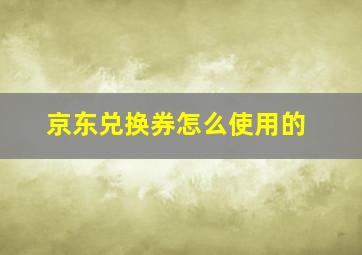 京东兑换券怎么使用的